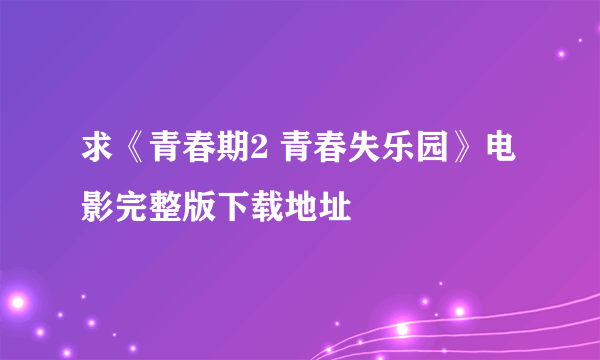 求《青春期2 青春失乐园》电影完整版下载地址